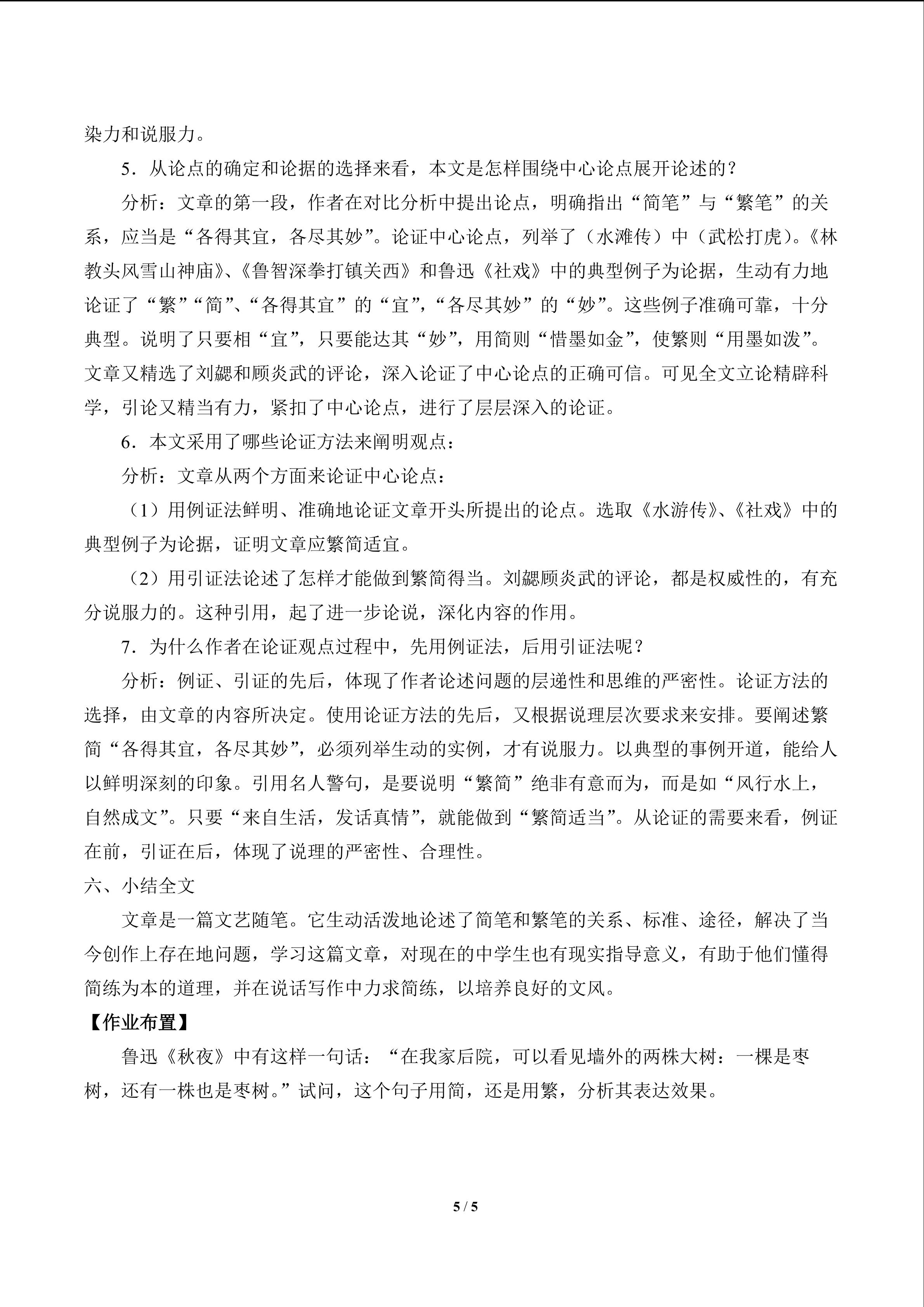 染力和说服力。

5．从论点的确定和论据的选择来看，本文是怎样围绕中心论点展开论述的？

分析：文章的第一段，作者在对比分析中提出论点，明确指出“简笔”与“繁笔”的关系，应当是“各得其宜，各尽其妙”。论证中心论点，列举了（水滩传）中（武松打虎）。《林教头风雪山神庙》、《鲁智深拳打镇关西》和鲁迅《社戏》中的典型例子为论据，生动有力地论证了“繁”“简”、“各得其宜”的“宜”，“各尽其妙”的“妙”。这些例子准确可靠，十分典型。说明了只要相“宜”，只要能达其“妙”，用简则“惜墨如金”，使繁则“用墨如泼”。文章又精选了刘勰和顾炎武的评论，深入论证了中心论点的正确可信。可见全文立论精辟科学，引论又精当有力，紧扣了中心论点，进行了层层深入的论证。

6．本文采用了哪些论证方法来阐明观点：

分析：文章从两个方面来论证中心论点：

（1）用例证法鲜明、准确地论证文章开头所提出的论点。选取《水游传》、《社戏》中的典型例子为论据，证明文章应繁简适宜。

（2）用引证法论述了怎样才能做到繁简得当。刘勰顾炎武的评论，都是权威性的，有充分说服力的。这种引用，起了进一步论说，深化内容的作用。

7．为什么作者在论证观点过程中，先用例证法，后用引证法呢？

分析：例证、引证的先后，体现了作者论述问题的层递性和思维的严密性。论证方法的选择，由文章的内容所决定。使用论证方法的先后，又根据说理层次要求来安排。要阐述繁简“各得其宜，各尽其妙”，必须列举生动的实例，才有说服力。以典型的事例开道，能给人以鲜明深刻的印象。引用名人警句，是要说明“繁简”绝非有意而为，而是如“风行水上，自然成文”。只要“来自生活，发话真情”，就能做到“繁简适当”。从论证的需要来看，例证在前，引证在后，体现了说理的严密性、合理性。

六、小结全文

文章是一篇文艺随笔。它生动活泼地论述了简笔和繁笔的关系、标准、途径，解决了当今创作上存在地问题，学习这篇文章，对现在的中学生也有现实指导意义，有助于他们懂得简练为本的道理，并在说话写作中力求简练，以培养良好的文风。

【作业布置】

鲁迅《秋夜》中有这样一句话：“在我家后院，可以看见墙外的两株大树：一棵是枣树，还有一株也是枣树。”试问，这个句子用简，还是用繁，分析其表达效果。

5 / 5